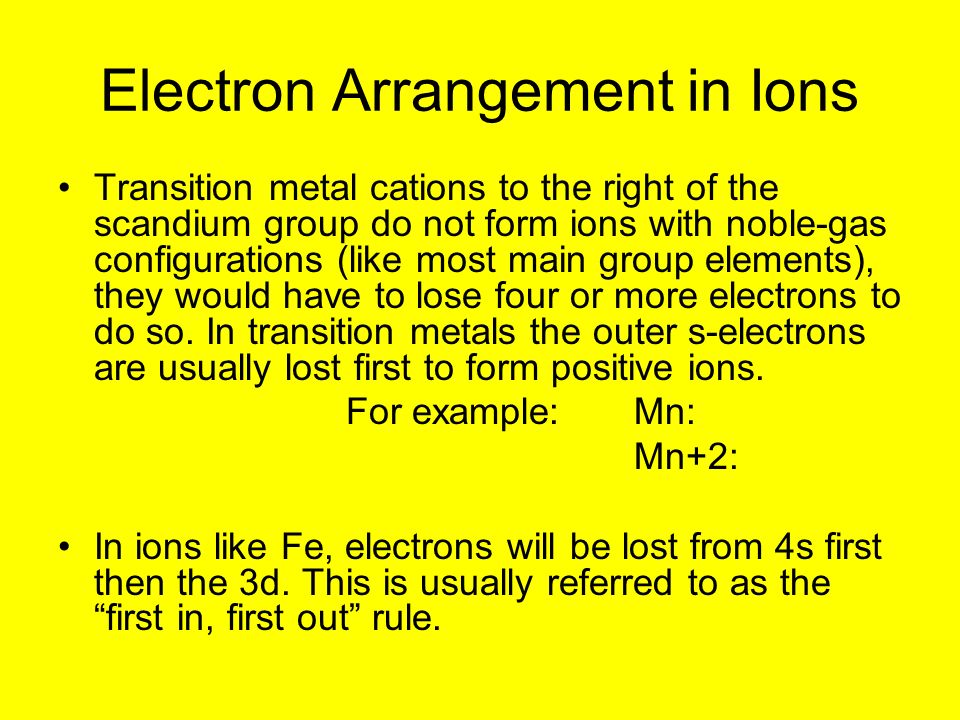 Electron Arrangement in Ions

• Transition metal cations to the right of the scandium group do not form ions with noble-gas configurations (like most main group elements), they would have to lose four or more electrons to do so. In transition metals the outer s-electrons are usually lost first to form positive ions.

For example: Mn:

Mn+2:

• In ions like Fe, electrons will be lost from 4s first then the 3d. This is usually referred to as the “first in, first out” rule.